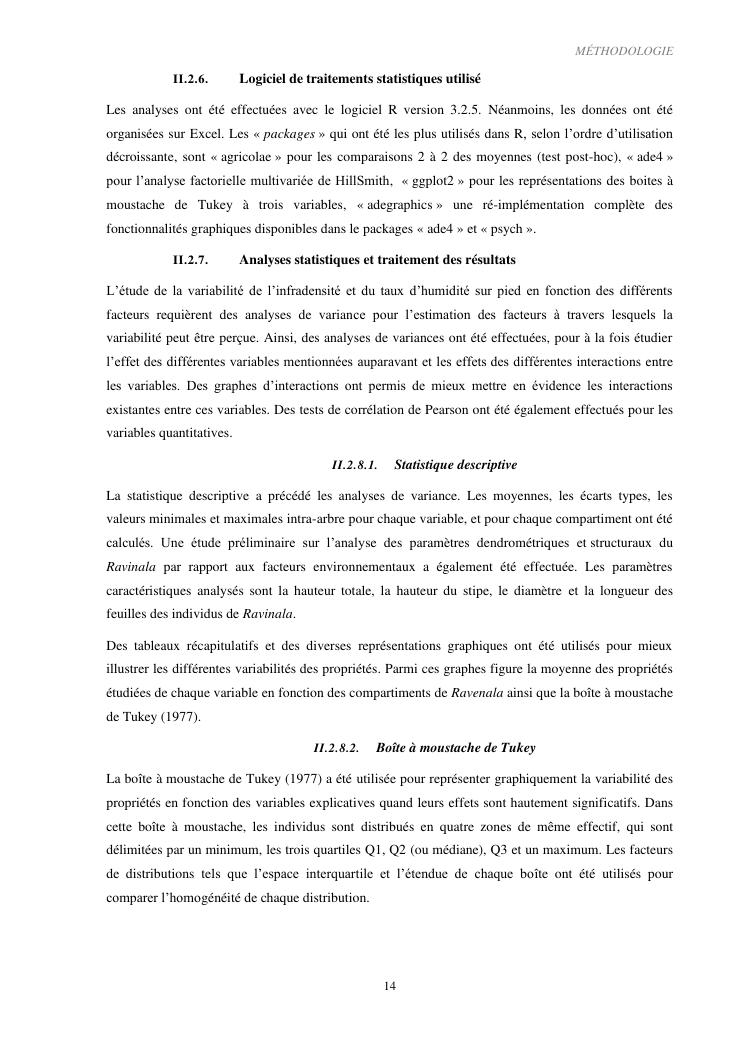 MÉTHODOLOGIE

II.2.6. Logiciel de traitements statistiques utilisé

Les analyses ont été effectuées avec le logiciel R version 3.2.5. Néanmoins, les données ont été organisées sur Excel. Les « packages » qui ont été les plus utilisés dans R, selon l'ordre d'utilisation décroissante, sont « agricolae » pour les comparaisons 2 à 2 des moyennes (test post-hoc), « ade4 » pour l'analyse factorielle multivariée de HillSmith, « ggplot2 » pour les représentations des boites à moustache de Tukey à trois variables, « adegraphics » une ré-implémentation complète des fonctionnalités graphiques disponibles dans le packages « ade4 » et « psych ».

II.2.7. Analyses statistiques et traitement des résultats

L'étude de la variabilité de l'infradensité et du taux d'humidité sur pied en fonction des différents facteurs requièrent des analyses de variance pour l'estimation des facteurs à travers lesquels la variabilité peut être perçue. Ainsi, des analyses de variances ont été effectuées, pour à la fois étudier l'effet des différentes variables mentionnées auparavant et les effets des différentes interactions entre les variables. Des graphes d'interactions ont permis de mieux mettre en évidence les interactions existantes entre ces variables. Des tests de corrélation de Pearson ont été également effectués pour les variables quantitatives.

II.2.8.1. Statistique descriptive

La statistique descriptive a précédé les analyses de variance. Les moyennes, les écarts types, les valeurs minimales et maximales intra-arbre pour chaque variable, et pour chaque compartiment ont été calculés. Une étude préliminaire sur l'analyse des paramètres dendrométriques et structuraux du Ravinala par rapport aux facteurs environnementaux a également été effectuée. Les paramètres caractéristiques analysés sont la hauteur totale, la hauteur du stipe, le diamètre et la longueur des feuilles des individus de Ravinala.

Des tableaux récapitulatifs et des diverses représentations graphiques ont été utilisés pour mieux illustrer les différentes variabilités des propriétés. Parmi ces graphes figure la moyenne des propriétés étudiées de chaque variable en fonction des compartiments de Ravenala ainsi que la boîte à moustache de Tukey (1977).

II.2.8.2. Boîte à moustache de Tukey

La boîte à moustache de Tukey (1977) a été utilisée pour représenter graphiquement la variabilité des propriétés en fonction des variables explicatives quand leurs effets sont hautement significatifs. Dans cette boîte à moustache, les individus sont distribués en quatre zones de même effectif, qui sont délimitées par un minimum, les trois quartiles Q1, Q2 (ou médiane), Q3 et un maximum. Les facteurs de distributions tels que l'espace interquartile et l'étendue de chaque boîte ont été utilisés pour comparer l'homogénéité de chaque distribution.

14